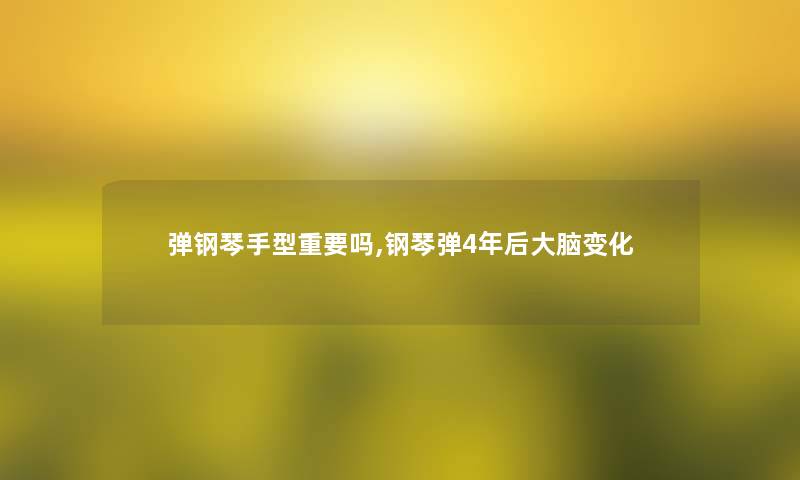 弹钢琴手型重要吗,钢琴弹4年后大脑变化